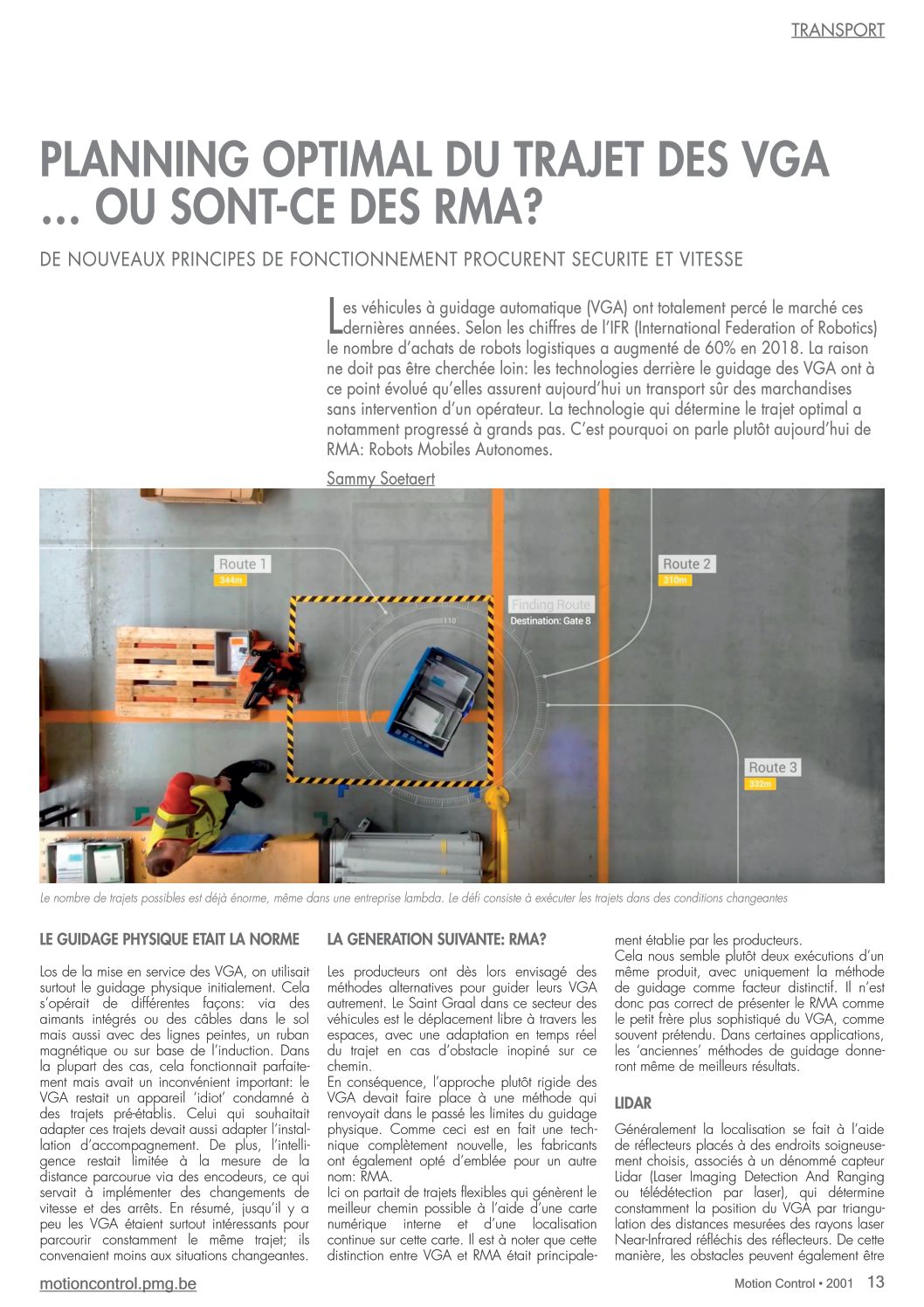 TRANSPORT

PLANNING OPTIMAL DU TRAJET DES VGA … OU SONT-CE DES RMA?

DE NOUVEAUX PRINCIPES DE FONCTIONNEMENT PROCURENT SECURITE ET VITESSE

Les véhicules à guidage automatique (VGA) ont totalement percé le marché ces dernières années. Selon les chiffres de l'IFR (International Federation of Robotics) le nombre d'achats de robots logistiques a augmenté de 60% en 2018. La raison ne doit pas être cherchée loin: les technologies derrière le guidage des VGA ont à ce point évolué qu'elles assurent aujourd'hui un transport sûr des marchandises sans intervention d'un opérateur. La technologie qui détermine le trajet optimal a notamment progressé à grands pas. C'est pourquoi on parle plutôt aujourd'hui de RMA: Robots Mobiles Autonomes.

Sammy Soetaert

Route 1
344m
Route 2
310m
Finding Route
Destination: Gate 8
110°
Route 3
332m

Le nombre de trajets possibles est déjà énorme, même dans une entreprise lambda. Le défi consiste à exécuter les trajets dans des conditions changeantes

LE GUIDAGE PHYSIQUE ETAIT LA NORME

Los de la mise en service des VGA, on utilisait surtout le guidage physique initialement. Cela s'opérait de différentes façons: via des aimants intégrés ou des câbles dans le sol mais aussi avec des lignes peintes, un ruban magnétique ou sur base de l'induction. Dans la plupart des cas, cela fonctionnait parfaitement mais avait un inconvénient important: le VGA restait un appareil 'idiot' condamné à des trajets pré-établis. Celui qui souhaitait adapter ces trajets devait aussi adapter l'installation d'accompagnement. De plus, l'intelligence restait limitée à la mesure de la distance parcourue via des encodeurs, ce qui servait à implémenter des changements de vitesse et des arrêts. En résumé, jusqu'il y a peu les VGA étaient surtout intéressants pour parcourir constamment le même trajet; ils convenaient moins aux situations changeantes.

LA GENERATION SUIVANTE: RMA?

Les producteurs ont dès lors envisagé des méthodes alternatives pour guider leurs VGA autrement. Le Saint Graal dans ce secteur des véhicules est le déplacement libre à travers les espaces, avec une adaptation en temps réel du trajet en cas d'obstacle inopiné sur ce chemin.
En conséquence, l'approche plutôt rigide des VGA devait faire place à une méthode qui renvoyait dans le passé les limites du guidage physique. Comme ceci est en fait une technique complètement nouvelle, les fabricants ont également opté d'emblée pour un autre nom: RMA.
Ici on partait de trajets flexibles qui génèrent le meilleur chemin possible à l'aide d'une carte numérique interne et d'une localisation continue sur cette carte. Il est à noter que cette distinction entre VGA et RMA était principalement établie par les producteurs.
Cela nous semble plutôt deux exécutions d'un même produit, avec uniquement la méthode de guidage comme facteur distinctif. Il n'est donc pas correct de présenter le RMA comme le petit frère plus sophistiqué du VGA, comme souvent prétendu. Dans certaines applications, les 'anciennes' méthodes de guidage donneront même de meilleurs résultats.

LIDAR

Généralement la localisation se fait à l'aide de réflecteurs placés à des endroits soigneusement choisis, associés à un dénommé capteur Lidar (Laser Imaging Detection And Ranging ou télédétection par laser), qui détermine constamment la position du VGA par triangulation des distances mesurées des rayons laser Near-Infrared réfléchis des réflecteurs. De cette manière, les obstacles peuvent également être

motioncontrol.pmg.be

Motion Control • 2001 13